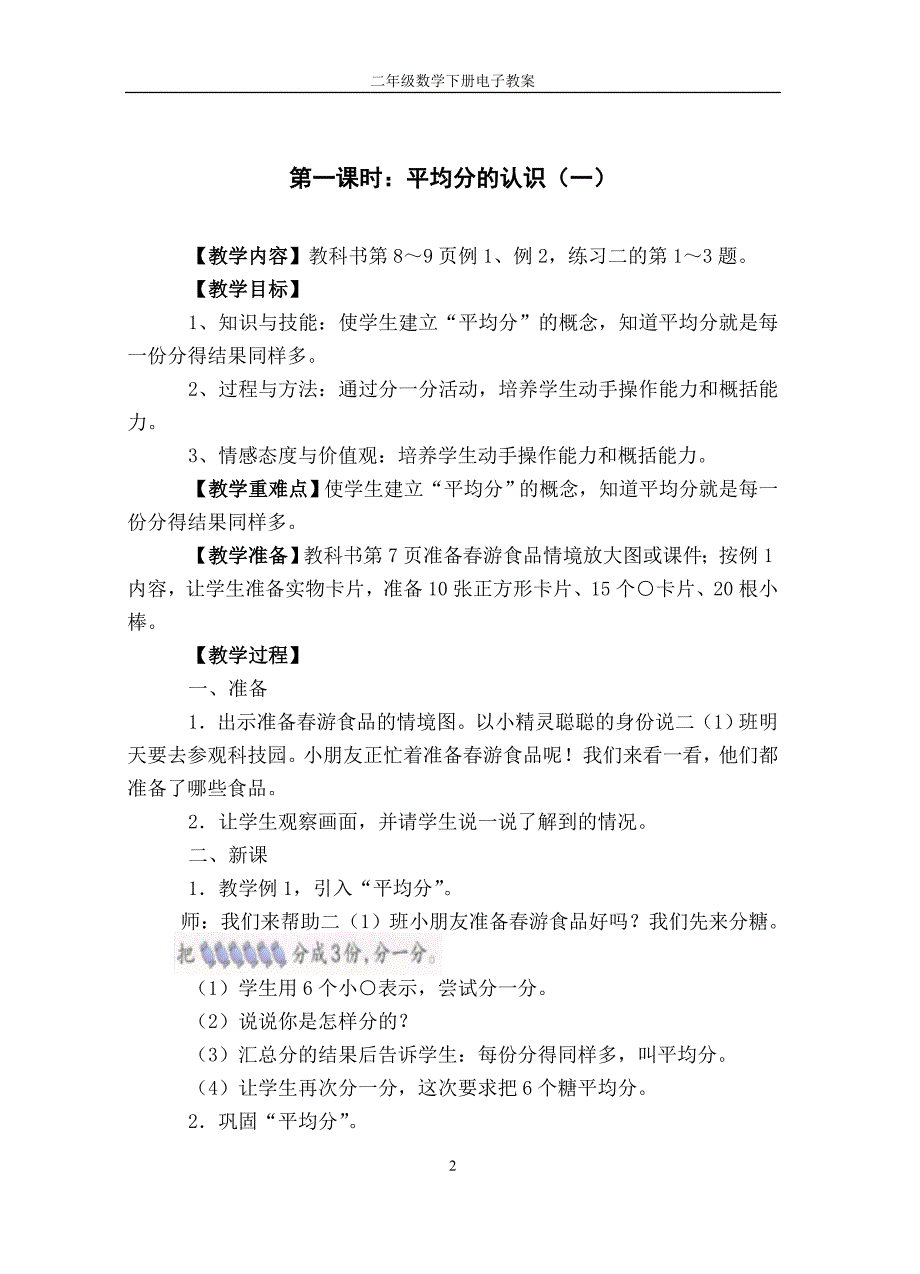 二年级数学下册电子教案

第一课时：平均分的认识（一）

【教学内容】教科书第 8～9 页例 1、例 2，练习二的第 1～3 题。

【教学目标】

1、知识与技能：使学生建立“平均分”的概念，知道平均分就是每一份分得结果同样多。

2、过程与方法：通过分一分活动，培养学生动手操作能力和概括能力。

3、情感态度与价值观：培养学生动手操作能力和概括能力。

【教学重难点】使学生建立“平均分”的概念，知道平均分就是每一份分得结果同样多。

【教学准备】教科书第 7 页准备春游食品情境放大图或课件；按例 1 内容，让学生准备实物卡片，准备 10 张正方形卡片、15 个○卡片、20 根小棒。

【教学过程】

一、准备

1．出示准备春游食品的情境图。以小精灵聪聪的身份说二（1）班明天要去参观科技园。小朋友正忙着准备春游食品呢！我们来看一看，他们都准备了哪些食品。

2．让学生观察画面，并请学生说一说了解到的情况。

二、新课

1．教学例 1，引入“平均分”。

师：我们来帮助二（1）班小朋友准备春游食品好吗？我们先来分糖。

把 分成3份，分一分。

（1）学生用 6 个小○表示，尝试分一分。

（2）说说你是怎样分的？

（3）汇总分的结果后告诉学生：每份分得同样多，叫平均分。

（4）让学生再次分一分，这次要求把 6 个糖平均分。

2．巩固“平均分”。

2